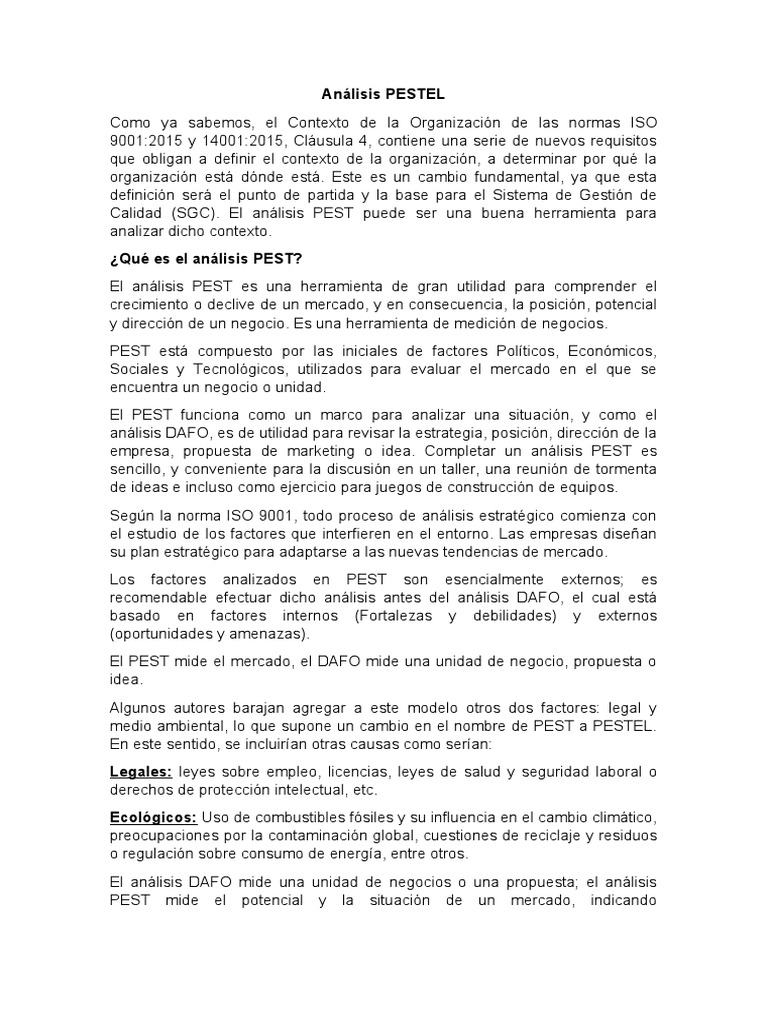 Análisis PESTEL

Como ya sabemos, el Contexto de la Organización de las normas ISO 9001:2015 y 14001:2015, Cláusula 4, contiene una serie de nuevos requisitos que obligan a definir el contexto de la organización, a determinar por qué la organización está dónde está. Este es un cambio fundamental, ya que esta definición será el punto de partida y la base para el Sistema de Gestión de Calidad (SGC). El análisis PEST puede ser una buena herramienta para analizar dicho contexto.

¿Qué es el análisis PEST?

El análisis PEST es una herramienta de gran utilidad para comprender el crecimiento o declive de un mercado, y en consecuencia, la posición, potencial y dirección de un negocio. Es una herramienta de medición de negocios.

PEST está compuesto por las iniciales de factores Políticos, Económicos, Sociales y Tecnológicos, utilizados para evaluar el mercado en el que se encuentra un negocio o unidad.

El PEST funciona como un marco para analizar una situación, y como el análisis DAFO, es de utilidad para revisar la estrategia, posición, dirección de la empresa, propuesta de marketing o idea. Completar un análisis PEST es sencillo, y conveniente para la discusión en un taller, una reunión de tormenta de ideas e incluso como ejercicio para juegos de construcción de equipos.

Según la norma ISO 9001, todo proceso de análisis estratégico comienza con el estudio de los factores que interfieren en el entorno. Las empresas diseñan su plan estratégico para adaptarse a las nuevas tendencias de mercado.

Los factores analizados en PEST son esencialmente externos; es recomendable efectuar dicho análisis antes del análisis DAFO, el cual está basado en factores internos (Fortalezas y debilidades) y externos (oportunidades y amenazas).

El PEST mide el mercado, el DAFO mide una unidad de negocio, propuesta o idea.

Algunos autores barajan agregar a este modelo otros dos factores: legal y medio ambiental, lo que supone un cambio en el nombre de PEST a PESTEL. En este sentido, se incluirían otras causas como serían:

Legales: leyes sobre empleo, licencias, leyes de salud y seguridad laboral o derechos de protección intelectual, etc.

Ecológicos: Uso de combustibles fósiles y su influencia en el cambio climático, preocupaciones por la contaminación global, cuestiones de reciclaje y residuos o regulación sobre consumo de energía, entre otros.

El análisis DAFO mide una unidad de negocios o una propuesta; el análisis PEST mide el potencial y la situación de un mercado, indicando